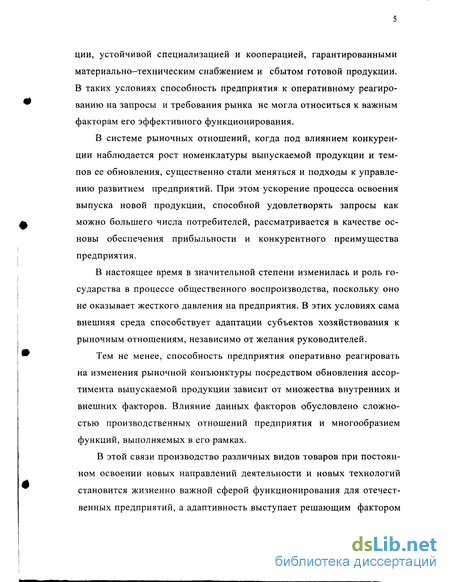 5

ции, устойчивой специализацией и кооперацией, гарантированными материально–техническим снабжением и сбытом готовой продукции. В таких условиях способность предприятия к оперативному реагированию на запросы и требования рынка не могла относиться к важным факторам его эффективного функционирования.

В системе рыночных отношений, когда под влиянием конкуренции наблюдается рост номенклатуры выпускаемой продукции и темпов ее обновления, существенно стали меняться и подходы к управлению развитием предприятий. При этом ускорение процесса освоения выпуска новой продукции, способной удовлетворять запросы как можно большего числа потребителей, рассматривается в качестве основы обеспечения прибыльности и конкурентного преимущества предприятия.

В настоящее время в значительной степени изменилась и роль государства в процессе общественного воспроизводства, поскольку оно не оказывает жесткого давления на предприятия. В этих условиях сама внешняя среда способствует адаптации субъектов хозяйствования к рыночным отношениям, независимо от желания руководителей.

Тем не менее, способность предприятия оперативно реагировать на изменения рыночной конъюнктуры посредством обновления ассортимента выпускаемой продукции зависит от множества внутренних и внешних факторов. Влияние данных факторов обусловлено сложностью производственных отношений предприятия и многообразием функций, выполняемых в его рамках.

В этой связи производство различных видов товаров при постоянном освоении новых направлений деятельности и новых технологий становится жизненно важной сферой функционирования для отечественных предприятий, а адаптивность выступает решающим фактором

dsLib.net
библиотека диссертаций